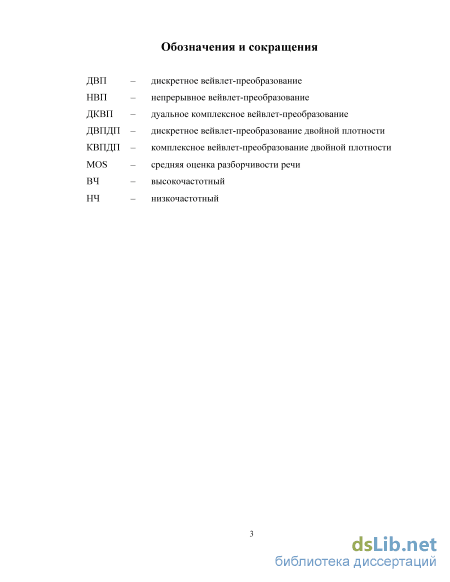 Обозначения и сокращения

ДВП – дискретное вейвлет-преобразование

НВП – непрерывное вейвлет-преобразование

ДКВП – дуальное комплексное вейвлет-преобразование

ДВПДП – дискретное вейвлет-преобразование двойной плотности

КВПДП – комплексное вейвлет-преобразование двойной плотности

MOS – средняя оценка разборчивости речи

ВЧ – высокочастотный

НЧ – низкочастотный

3

dsLib.net
библиотека диссертаций